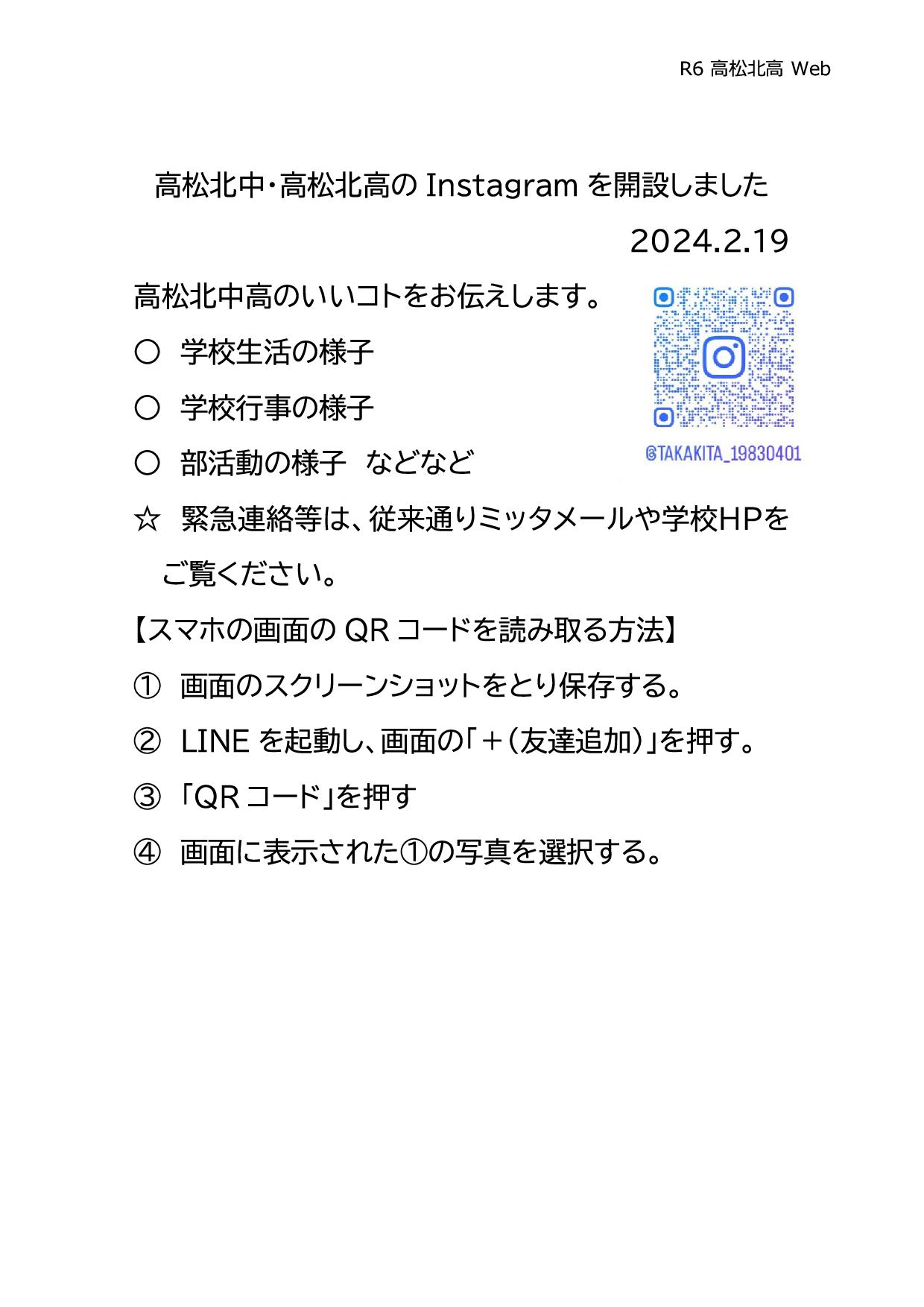 R6 高松北高 Web

高松北中・高松北高の Instagram を開設しました

2024.2.19

高松北中高のいいコトをお伝えします。

○ 学校生活の様子

○ 学校行事の様子

○ 部活動の様子 などなど

@TAKAKITA_19830401

☆ 緊急連絡等は、従来通りミッタメールや学校HPをご覧ください。

【スマホの画面の QR コードを読み取る方法】

① 画面のスクリーンショットをとり保存する。

② LINE を起動し、画面の「＋（友達追加）」を押す。

③ 「QR コード」を押す

④ 画面に表示された①の写真を選択する。